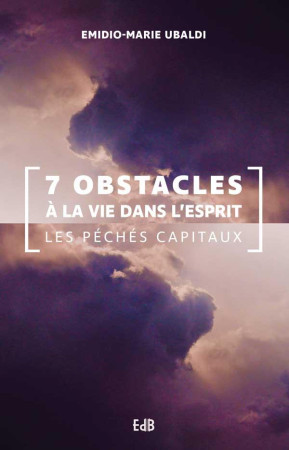 EMIDIO-MARIE UBALDI

7 OBSTACLES
À LA VIE DANS L'ESPRIT
LES PÉCHÉS CAPITAUX

EdB